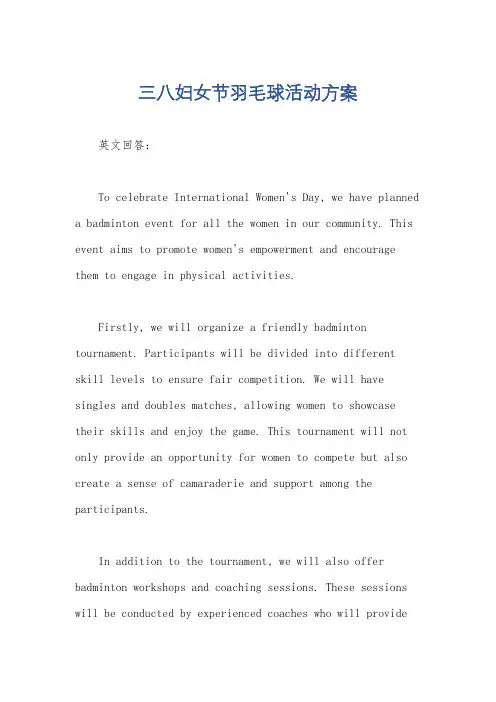 三八妇女节羽毛球活动方案

英文回答:

To celebrate International Women's Day, we have planned a badminton event for all the women in our community. This event aims to promote women's empowerment and encourage them to engage in physical activities.

Firstly, we will organize a friendly badminton tournament. Participants will be divided into different skill levels to ensure fair competition. We will have singles and doubles matches, allowing women to showcase their skills and enjoy the game. This tournament will not only provide an opportunity for women to compete but also create a sense of camaraderie and support among the participants.

In addition to the tournament, we will also offer badminton workshops and coaching sessions. These sessions will be conducted by experienced coaches who will provide